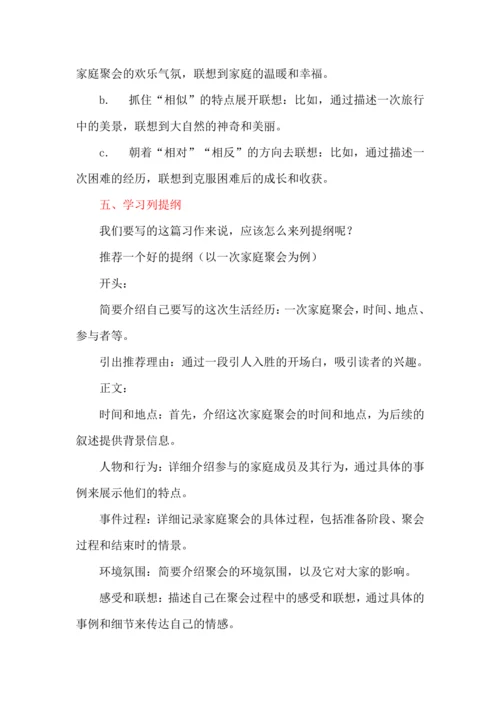 家庭聚会的欢乐气氛，联想到家庭的温暖和幸福。

b.　抓住“相似”的特点展开联想：比如，通过描述一次旅行中的美景，联想到大自然的神奇和美丽。

c.　朝着“相对”“相反”的方向去联想：比如，通过描述一次困难的经历，联想到克服困难后的成长和收获。

五、学习列提纲

我们要写的这篇习作来说，应该怎么来列提纲呢？

推荐一个好的提纲（以一次家庭聚会为例）

开头：

简要介绍自己要写的这次生活经历：一次家庭聚会，时间、地点、参与者等。

引出推荐理由：通过一段引人入胜的开场白，吸引读者的兴趣。

正文：

时间和地点：首先，介绍这次家庭聚会的时间和地点，为后续的叙述提供背景信息。

人物和行为：详细介绍参与的家庭成员及其行为，通过具体的事例来展示他们的特点。

事件过程：详细记录家庭聚会的具体过程，包括准备阶段、聚会过程和结束时的情景。

环境氛围：简要介绍聚会的环境氛围，以及它对大家的影响。

感受和联想：描述自己在聚会过程中的感受和联想，通过具体的事例和细节来传达自己的情感。